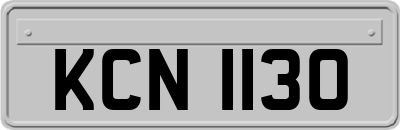 KCN 1130